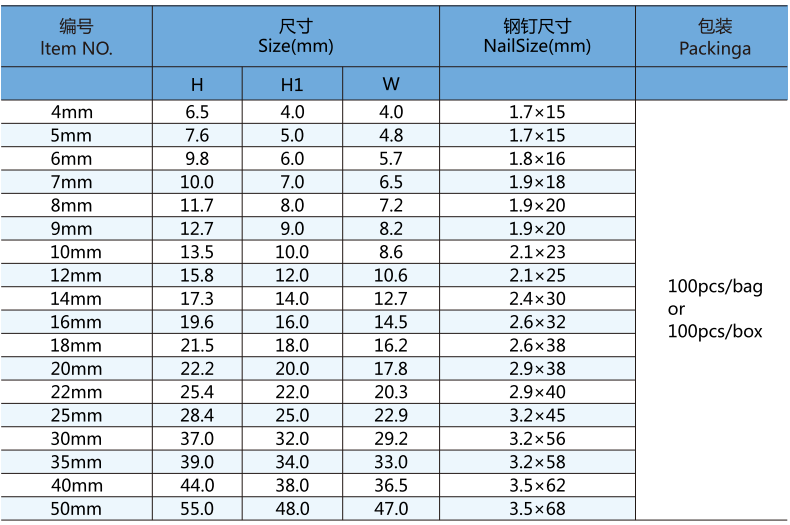 | 编号 Item NO. | 尺寸 Size(mm) | | | 钢钉尺寸 NailSize(mm) | 包装 Packinga |
|---|---|---|---|---|---|
| | H | H1 | W | | |
| 4mm | 6.5 | 4.0 | 4.0 | 1.7×15 | 100pcs/bag or 100pcs/box |
| 5mm | 7.6 | 5.0 | 4.8 | 1.7×15 | |
| 6mm | 9.8 | 6.0 | 5.7 | 1.8×16 | |
| 7mm | 10.0 | 7.0 | 6.5 | 1.9×18 | |
| 8mm | 11.7 | 8.0 | 7.2 | 1.9×20 | |
| 9mm | 12.7 | 9.0 | 8.2 | 1.9×20 | |
| 10mm | 13.5 | 10.0 | 8.6 | 2.1×23 | |
| 12mm | 15.8 | 12.0 | 10.6 | 2.1×25 | |
| 14mm | 17.3 | 14.0 | 12.7 | 2.4×30 | |
| 16mm | 19.6 | 16.0 | 14.5 | 2.6×32 | |
| 18mm | 21.5 | 18.0 | 16.2 | 2.6×38 | |
| 20mm | 22.2 | 20.0 | 17.8 | 2.9×38 | |
| 22mm | 25.4 | 22.0 | 20.3 | 2.9×40 | |
| 25mm | 28.4 | 25.0 | 22.9 | 3.2×45 | |
| 30mm | 37.0 | 32.0 | 29.2 | 3.2×56 | |
| 35mm | 39.0 | 34.0 | 33.0 | 3.2×58 | |
| 40mm | 44.0 | 38.0 | 36.5 | 3.5×62 | |
| 50mm | 55.0 | 48.0 | 47.0 | 3.5×68 | |